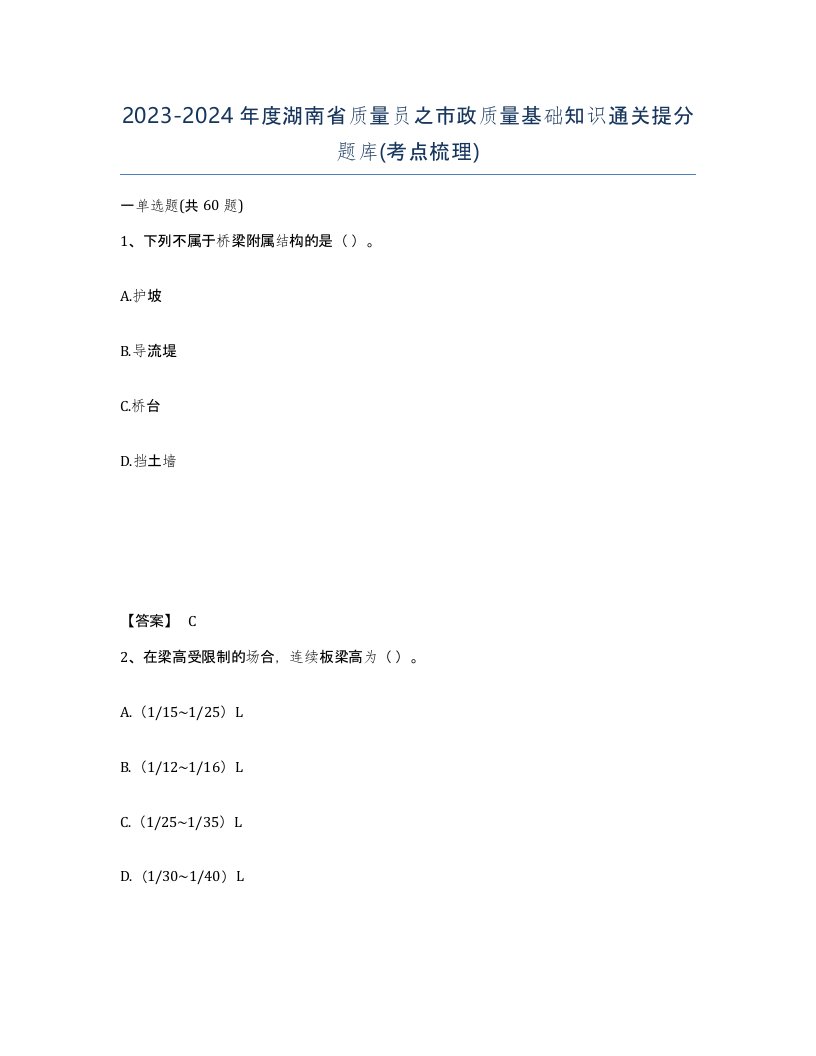 2023-2024年度湖南省质量员之市政质量基础知识通关提分题库(考点梳理)

一单选题(共60题)

1、下列不属于桥梁附属结构的是（）。

A.护坡

B.导流堤

C.桥台

D.挡土墙

【答案】 C

2、在梁高受限制的场合，连续板梁高为（）。

A.（1/15~1/25）L

B.（1/12~1/16）L

C.（1/25~1/35）L

D.（1/30~1/40）L